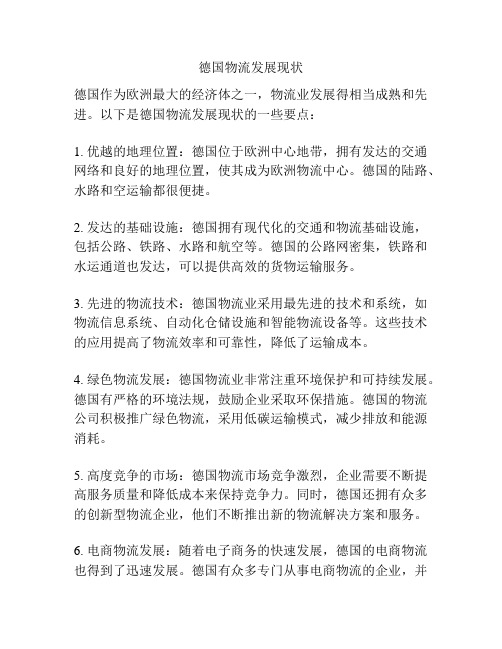 德国物流发展现状

德国作为欧洲最大的经济体之一，物流业发展得相当成熟和先进。以下是德国物流发展现状的一些要点：

1. 优越的地理位置：德国位于欧洲中心地带，拥有发达的交通网络和良好的地理位置，使其成为欧洲物流中心。德国的陆路、水路和空运输都很便捷。

2. 发达的基础设施：德国拥有现代化的交通和物流基础设施，包括公路、铁路、水路和航空等。德国的公路网密集，铁路和水运通道也发达，可以提供高效的货物运输服务。

3. 先进的物流技术：德国物流业采用最先进的技术和系统，如物流信息系统、自动化仓储设施和智能物流设备等。这些技术的应用提高了物流效率和可靠性，降低了运输成本。

4. 绿色物流发展：德国物流业非常注重环境保护和可持续发展。德国有严格的环境法规，鼓励企业采取环保措施。德国的物流公司积极推广绿色物流，采用低碳运输模式，减少排放和能源消耗。

5. 高度竞争的市场：德国物流市场竞争激烈，企业需要不断提高服务质量和降低成本来保持竞争力。同时，德国还拥有众多的创新型物流企业，他们不断推出新的物流解决方案和服务。

6. 电商物流发展：随着电子商务的快速发展，德国的电商物流也得到了迅速发展。德国有众多专门从事电商物流的企业，并